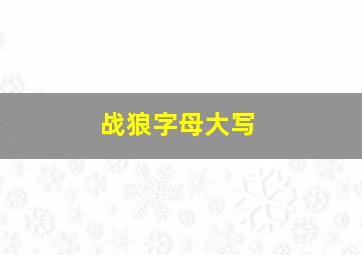 战狼字母大写